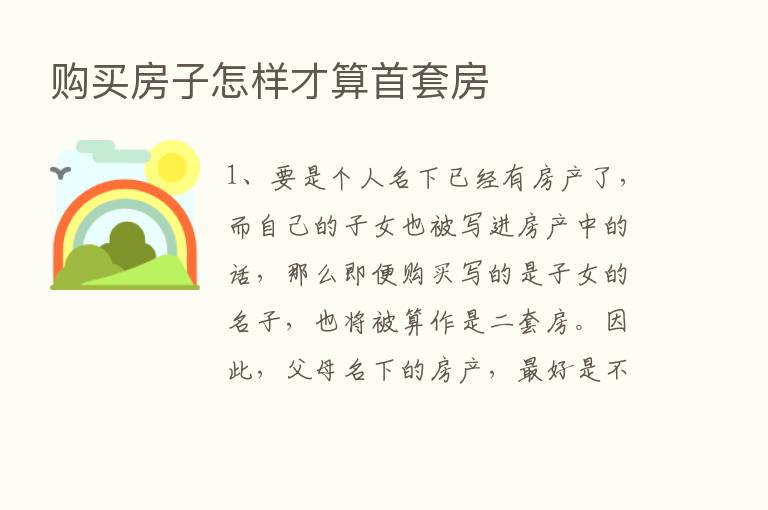 购买房子怎样才算首套房

1、要是个人名下已经有房产了，而自己的子女也被写进房产中的话，那么即便购买写的是子女的名子，也将被算作是二套房。因此，父母名下的房产，最好是不